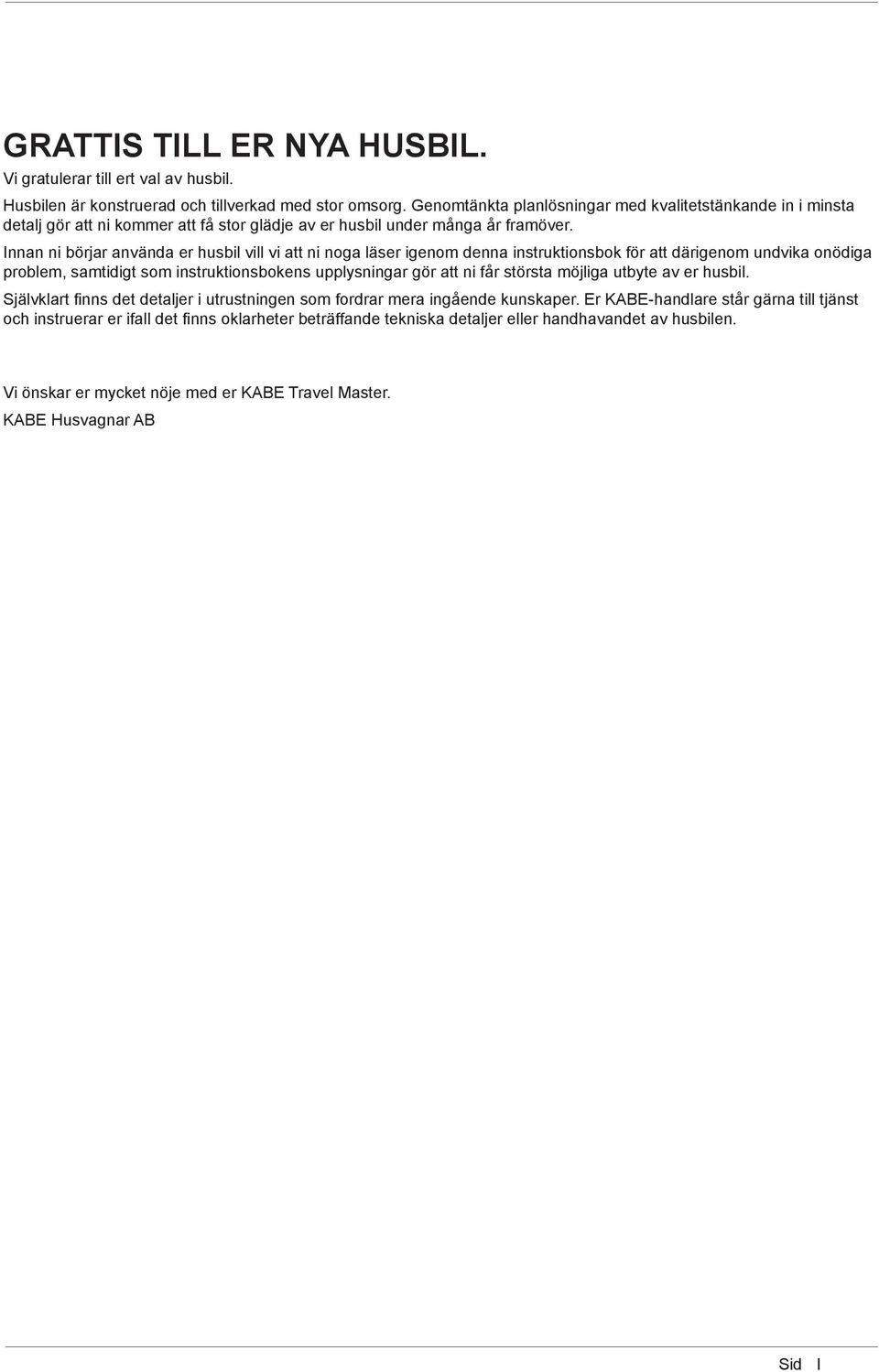 GRATTIS TILL ER NYA HUSBIL.

Vi gratulerar till ert val av husbil.

Husbilen är konstruerad och tillverkad med stor omsorg. Genomtänkta planlösningar med kvalitetstänkande in i minsta detalj gör att ni kommer att få stor glädje av er husbil under många år framöver.

Innan ni börjar använda er husbil vill vi att ni noga läser igenom denna instruktionsbok för att därigenom undvika onödiga problem, samtidigt som instruktionsbokens upplysningar gör att ni får största möjliga utbyte av er husbil.

Självklart finns det detaljer i utrustningen som fordrar mera ingående kunskaper. Er KABE-handlare står gärna till tjänst och instruerar er ifall det finns oklarheter beträffande tekniska detaljer eller handhavandet av husbilen.

Vi önskar er mycket nöje med er KABE Travel Master.

KABE Husvagnar AB

Sid I